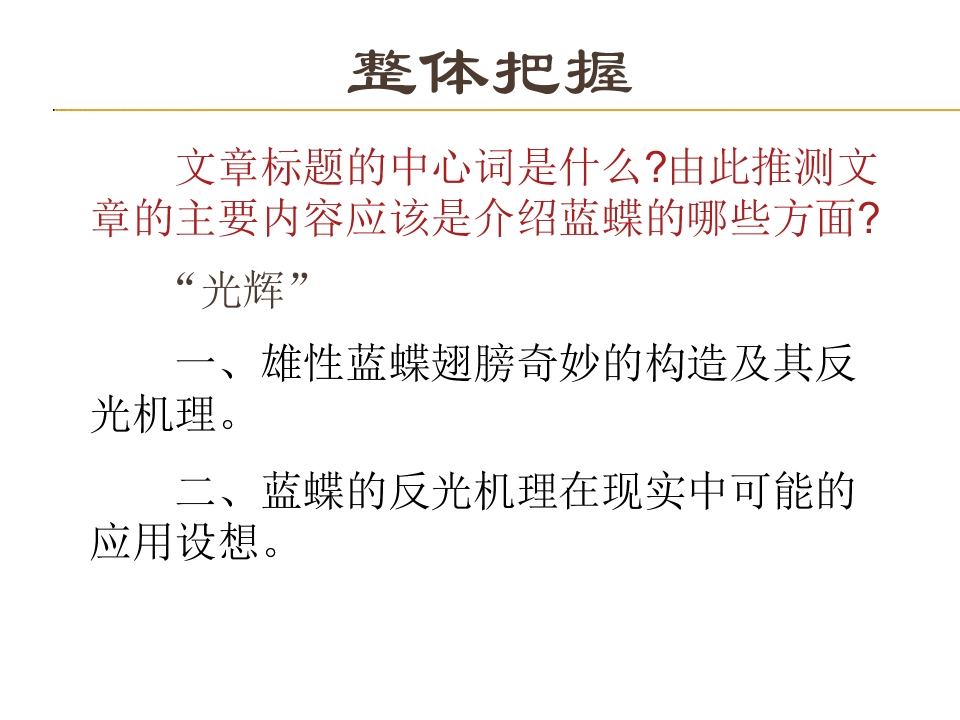 整体把握

文章标题的中心词是什么?由此推测文章的主要内容应该是介绍蓝蝶的哪些方面?

“光辉”

一、雄性蓝蝶翅膀奇妙的构造及其反光机理。

二、蓝蝶的反光机理在现实中可能的应用设想。